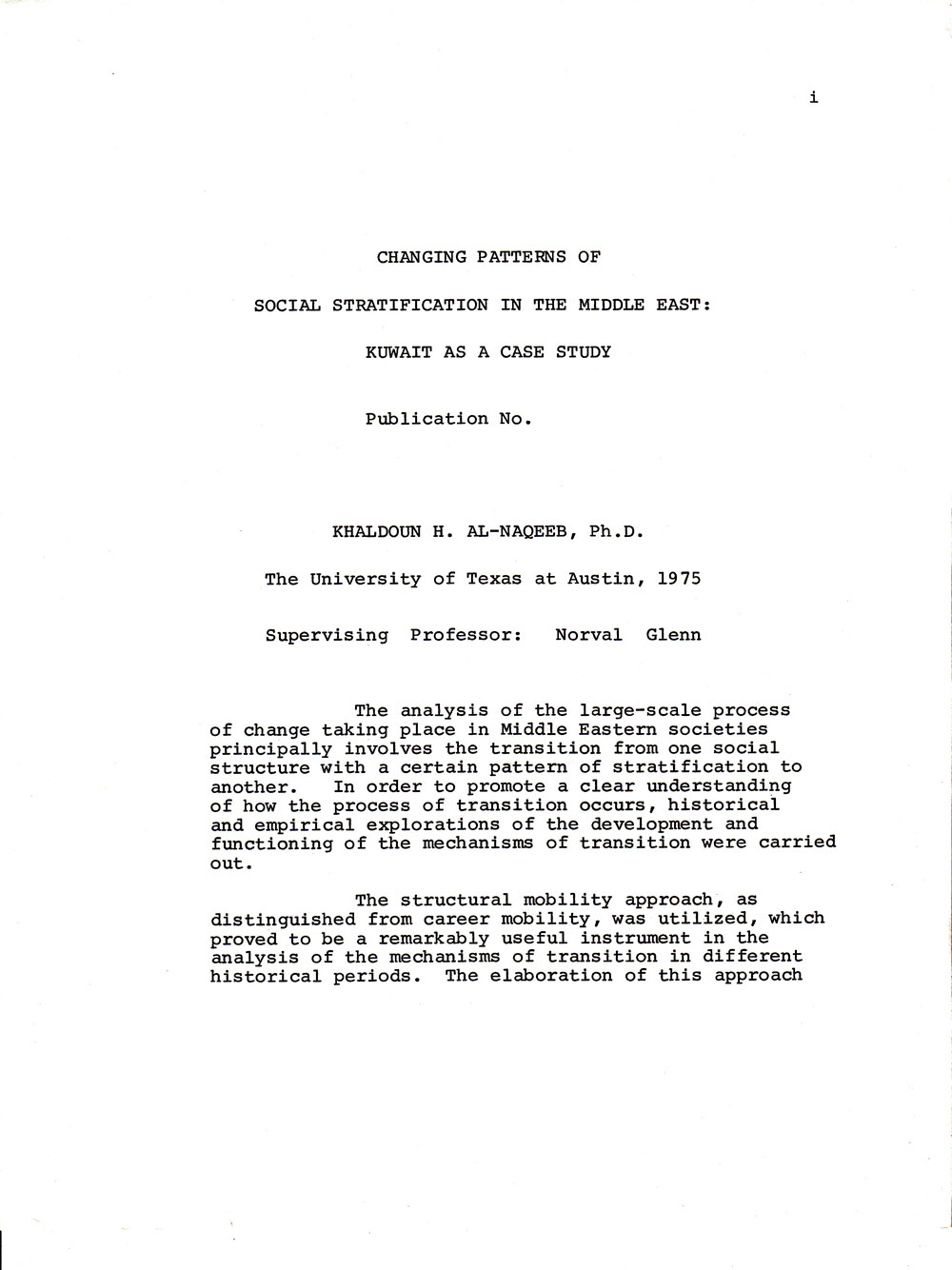 i

CHANGING PATTERNS OF

SOCIAL STRATIFICATION IN THE MIDDLE EAST:

KUWAIT AS A CASE STUDY

Publication No.

KHALDOUN H. AL-NAQEEB, Ph.D.

The University of Texas at Austin, 1975

Supervising Professor: Norval Glenn

The analysis of the large-scale process of change taking place in Middle Eastern societies principally involves the transition from one social structure with a certain pattern of stratification to another. In order to promote a clear understanding of how the process of transition occurs, historical and empirical explorations of the development and functioning of the mechanisms of transition were carried out.

The structural mobility approach, as distinguished from career mobility, was utilized, which proved to be a remarkably useful instrument in the analysis of the mechanisms of transition in different historical periods. The elaboration of this approach